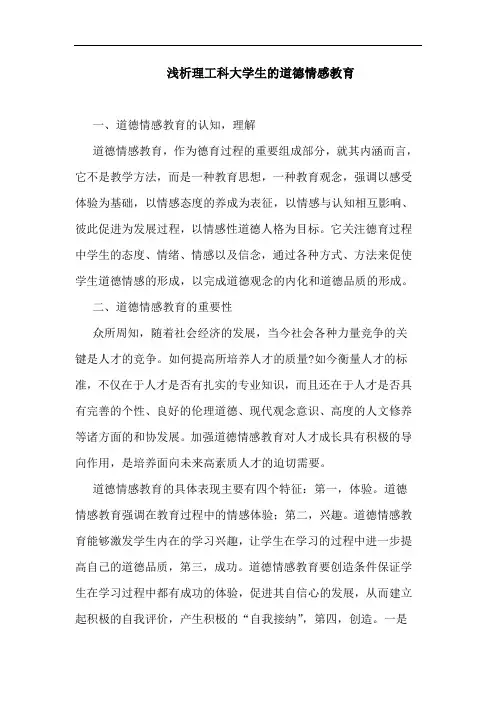 浅析理工科大学生的道德情感教育

一、道德情感教育的认知，理解

道德情感教育，作为德育过程的重要组成部分，就其内涵而言，它不是教学方法，而是一种教育思想，一种教育观念，强调以感受体验为基础，以情感态度的养成为表征，以情感与认知相互影响、彼此促进为发展过程，以情感性道德人格为目标。它关注德育过程中学生的态度、情绪、情感以及信念，通过各种方式、方法来促使学生道德情感的形成，以完成道德观念的内化和道德品质的形成。

二、道德情感教育的重要性

众所周知，随着社会经济的发展，当今社会各种力量竞争的关键是人才的竞争。如何提高所培养人才的质量?如今衡量人才的标准，不仅在于人才是否有扎实的专业知识，而且还在于人才是否具有完善的个性、良好的伦理道德、现代观念意识、高度的人文修养等诸方面的和协发展。加强道德情感教育对人才成长具有积极的导向作用，是培养面向未来高素质人才的迫切需要。

道德情感教育的具体表现主要有四个特征：第一，体验。道德情感教育强调在教育过程中的情感体验；第二，兴趣。道德情感教育能够激发学生内在的学习兴趣，让学生在学习的过程中进一步提高自己的道德品质，第三，成功。道德情感教育要创造条件保证学生在学习过程中都有成功的体验，促进其自信心的发展，从而建立起积极的自我评价，产生积极的“自我接纳”，第四，创造。一是